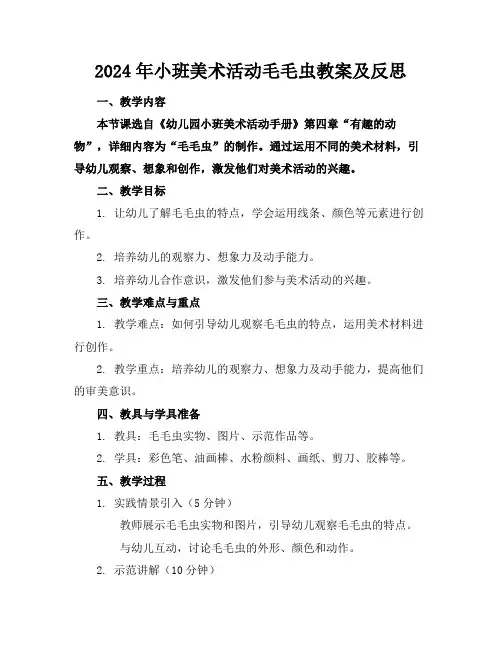 2024年小班美术活动毛毛虫教案及反思

一、教学内容

本节课选自《幼儿园小班美术活动手册》第四章“有趣的动物”，详细内容为“毛毛虫”的制作。通过运用不同的美术材料，引导幼儿观察、想象和创作，激发他们对美术活动的兴趣。

二、教学目标

1. 让幼儿了解毛毛虫的特点，学会运用线条、颜色等元素进行创作。

2. 培养幼儿的观察力、想象力及动手能力。

3. 培养幼儿合作意识，激发他们参与美术活动的兴趣。

三、教学难点与重点

1. 教学难点：如何引导幼儿观察毛毛虫的特点，运用美术材料进行创作。

2. 教学重点：培养幼儿的观察力、想象力及动手能力，提高他们的审美意识。

四、教具与学具准备

1. 教具：毛毛虫实物、图片、示范作品等。

2. 学具：彩色笔、油画棒、水粉颜料、画纸、剪刀、胶棒等。

五、教学过程

1. 实践情景引入（5分钟）

教师展示毛毛虫实物和图片，引导幼儿观察毛毛虫的特点。

与幼儿互动，讨论毛毛虫的外形、颜色和动作。

2. 示范讲解（10分钟）